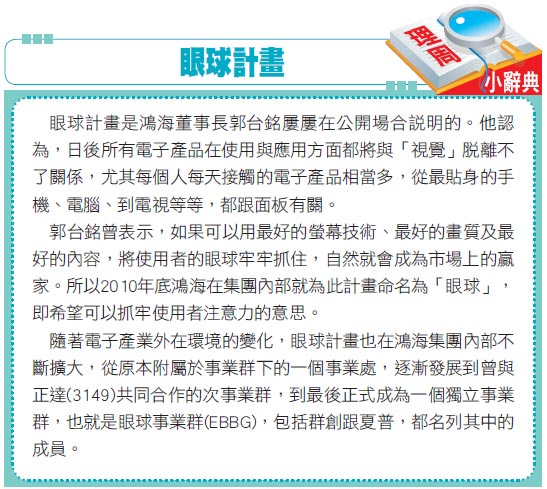 眼球計畫

理周

小辭典

眼球計畫是鴻海董事長郭台銘屢屢在公開場合說明的。他認為，日後所有電子產品在使用與應用方面都將與「視覺」脫離不了關係，尤其每個人每天接觸的電子產品相當多，從最貼身的手機、電腦、到電視等等，都跟面板有關。

郭台銘曾表示，如果可以用最好的螢幕技術、最好的畫質及最好的內容，將使用者的眼球牢牢抓住，自然就會成為市場上的贏家。所以2010年底鴻海在集團內部就為此計畫命名為「眼球」，即希望可以抓牢使用者注意力的意思。

隨著電子產業外在環境的變化，眼球計畫也在鴻海集團內部不斷擴大，從原本附屬於事業群下的一個事業處，逐漸發展到曾與正達(3149)共同合作的次事業群，到最後正式成為一個獨立事業群，也就是眼球事業群(EBBG)，包括群創跟夏普，都名列其中的成員。